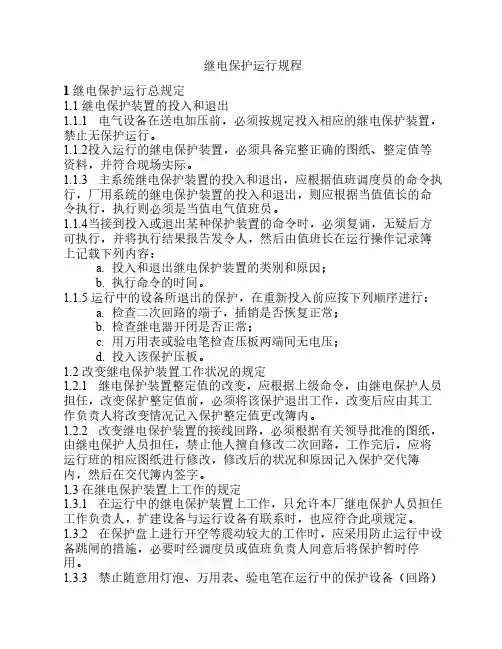 继电保护运行规程

1 继电保护运行总规定
1.1 继电保护装置的投入和退出
1.1.1 电气设备在送电加压前，必须按规定投入相应的继电保护装置，禁止无保护运行。
1.1.2投入运行的继电保护装置，必须具备完整正确的图纸、整定值等资料，并符合现场实际。
1.1.3 主系统继电保护装置的投入和退出，应根据值班调度员的命令执行，厂用系统的继电保护装置的投入和退出，则应根据当值值长的命令执行，执行则必须是当值电气值班员。
1.1.4当接到投入或退出某种保护装置的命令时，必须复诵，无疑后方可执行，并将执行结果报告发令人，然后由值班长在运行操作记录簿上记载下列内容：
a. 投入和退出继电保护装置的类别和原因；
b. 执行命令的时间。
1.1.5 运行中的设备所退出的保护，在重新投入前应按下列顺序进行：
a. 检查二次回路的端子，插销是否恢复正常；
b. 检查继电器开闭是否正常；
c. 用万用表或验电笔检查压板两端间无电压；
d. 投入该保护压板。
1.2 改变继电保护装置工作状况的规定
1.2.1 继电保护装置整定值的改变，应根据上级命令，由继电保护人员担任，改变保护整定值前，必须将该保护退出工作，改变后应由其工作负责人将改变情况记入保护整定值更改簿内。
1.2.2 改变继电保护装置的接线回路，必须根据有关领导批准的图纸，由继电保护人员担任，禁止他人擅自修改二次回路，工作完后，应将运行班的相应图纸进行修改，修改后的状况和原因记入保护交代簿内，然后在交代簿内签字。
1.3 在继电保护装置上工作的规定
1.3.1 在运行中的继电保护装置上工作，只允许本厂继电保护人员担任工作负责人，扩建设备与运行设备有联系时，也应符合此项规定。
1.3.2 在保护盘上进行开空等震动较大的工作时，应采用防止运行中设备跳闸的措施，必要时经调度员或值班负责人同意后将保护暂时停用。
1.3.3 禁止随意用灯泡、万用表、验电笔在运行中的保护设备（回路）